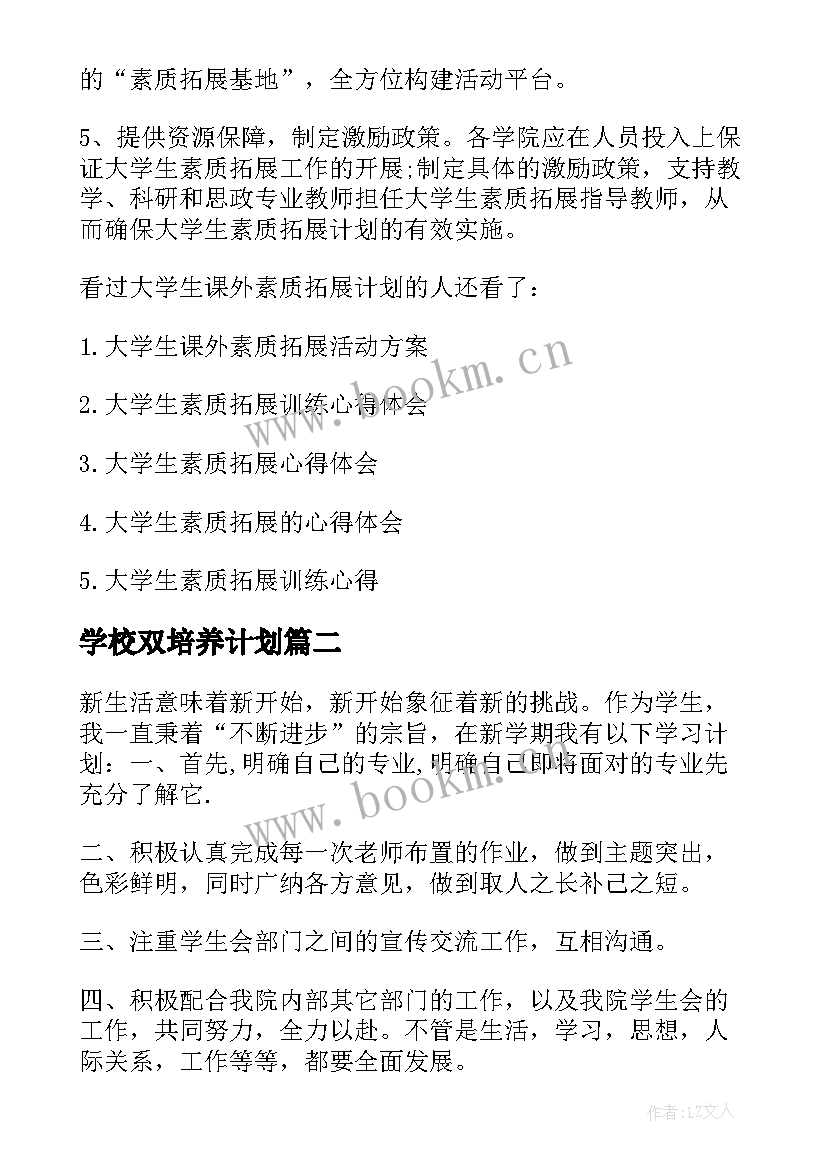 的“素质拓展基地”，全方位构建活动平台。

5、提供资源保障，制定激励政策。各学院应在人员投入上保证大学生素质拓展工作的开展;制定具体的激励政策，支持教学、科研和思政专业教师担任大学生素质拓展指导教师，从而确保大学生素质拓展计划的有效实施。

看过大学生课外素质拓展计划的人还看了：

1.大学生课外素质拓展活动方案

2.大学生素质拓展训练心得体会

3.大学生素质拓展心得体会

4.大学生素质拓展的心得体会

5.大学生素质拓展训练心得

学校双培养计划篇二

新生活意味着新开始，新开始象征着新的挑战。作为学生，我一直秉着“不断进步”的宗旨，在新学期我有以下学习计划：一、首先,明确自己的专业,明确自己即将面对的专业先充分了解它.

二、积极认真完成每一次老师布置的作业，做到主题突出，色彩鲜明，同时广纳各方意见，做到取人之长补己之短。

三、注重学生会部门之间的宣传交流工作，互相沟通。

四、积极配合我院内部其它部门的工作，以及我院学生会的工作，共同努力，全力以赴。不管是生活，学习，思想，人际关系，工作等等，都要全面发展。

www.bookm.cn

www.bookm.cn

作者:LZ文人